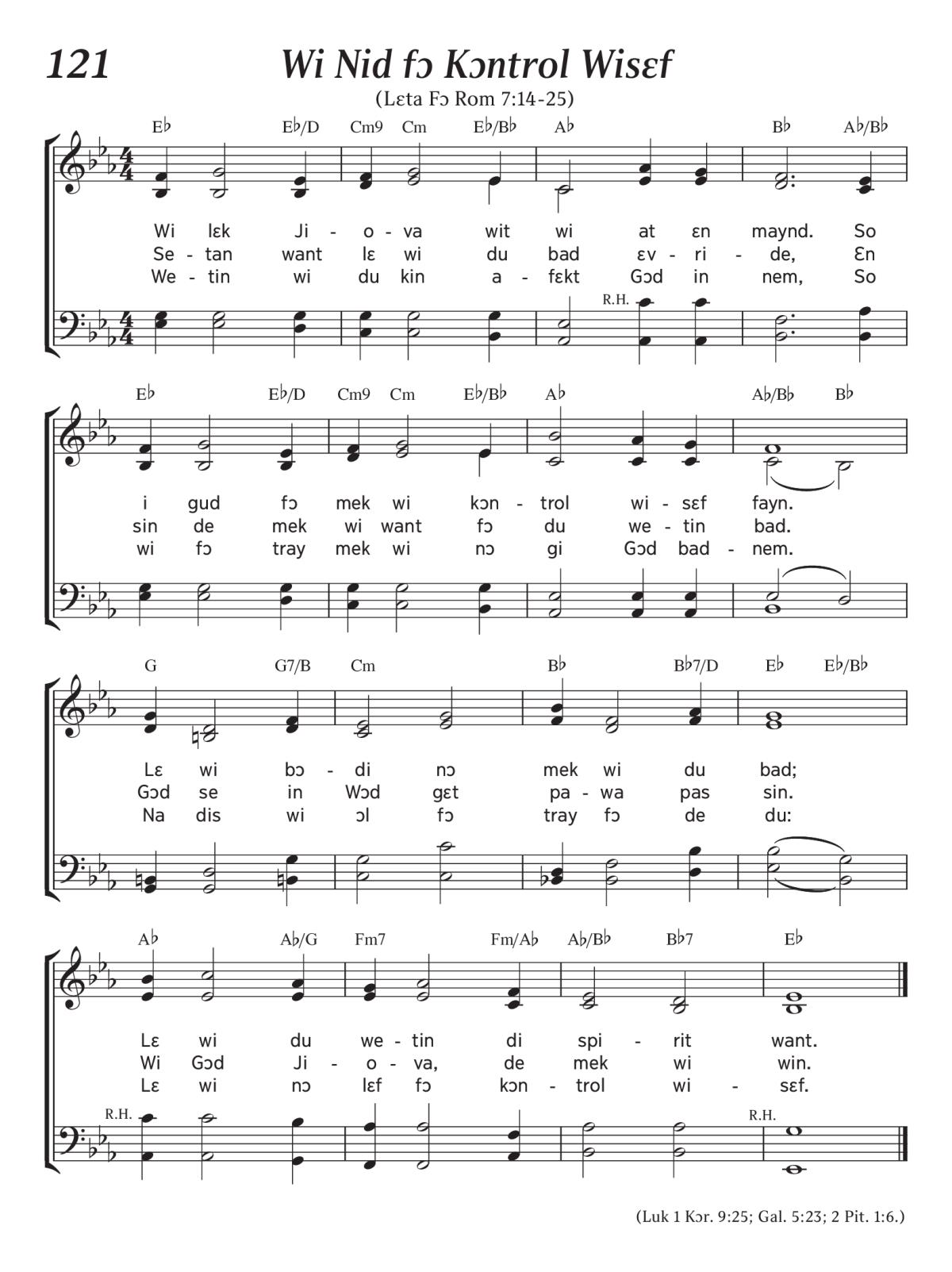 121

Wi Nid fɔ Kɔntrol Wisɛf

(Lɛta Fɔ Rom 7:14-25)

E♭ E♭/D Cm9 Cm E♭/B♭ A♭ B♭ A♭/B♭

Wi lɛk Ji - o - va wit wi at ɛn maynd. So
Se - tan want lɛ wi du bad ɛv - ri - de, Ɛn
We - tin wi du kin a - fɛkt Gɔd in nem, So

R.H.

E♭ E♭/D Cm9 Cm E♭/B♭ A♭ A♭/B♭ B♭

i gud fɔ mek wi kɔn - trol wi - sɛf fayn.
sin de mek wi want fɔ du we - tin bad.
wi fɔ tray mek wi nɔ gi Gɔd bad - nem.

G G7/B Cm B♭ B♭7/D E♭ E♭/B♭

Lɛ wi bɔ - di nɔ mek wi du bad;
Gɔd se in Wɔd gɛt pa - wa pas sin.
Na dis wi ɔl fɔ tray fɔ de du:

A♭ A♭/G Fm7 Fm/A♭ A♭/B♭ B♭7 E♭

Lɛ wi du we - tin di spi - rit want.
Wi Gɔd Ji - o - va, de mek wi win.
Lɛ wi nɔ lɛf fɔ kɔn - trol wi - sɛf.

R.H. R.H.

(Luk 1 Kɔr. 9:25; Gal. 5:23; 2 Pit. 1:6.)